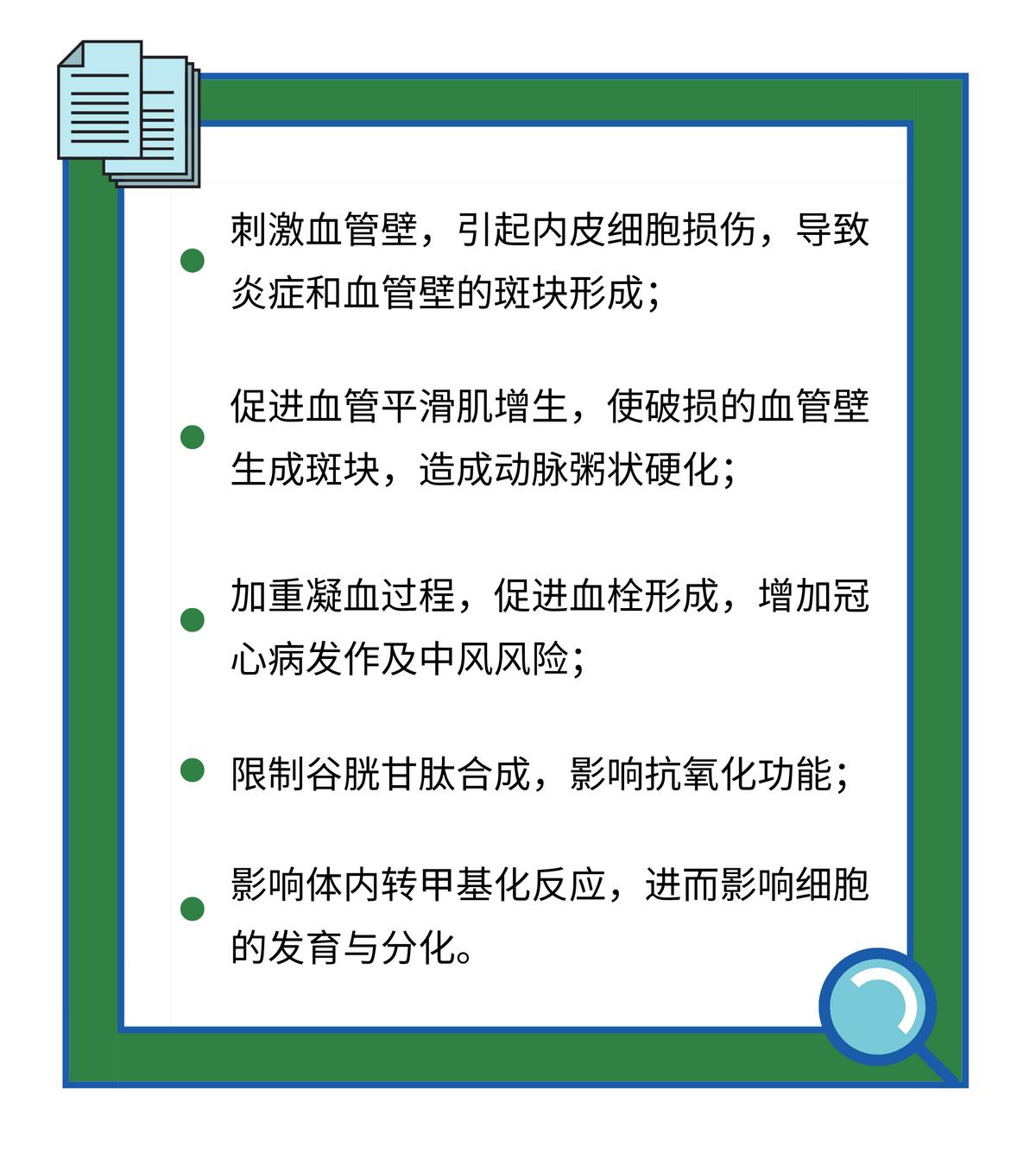 刺激血管壁，引起内皮细胞损伤，导致炎症和血管壁的斑块形成；

促进血管平滑肌增生，使破损的血管壁生成斑块，造成动脉粥状硬化；

加重凝血过程，促进血栓形成，增加冠心病发作及中风风险；

限制谷胱甘肽合成，影响抗氧化功能；

影响体内转甲基化反应，进而影响细胞的发育与分化。